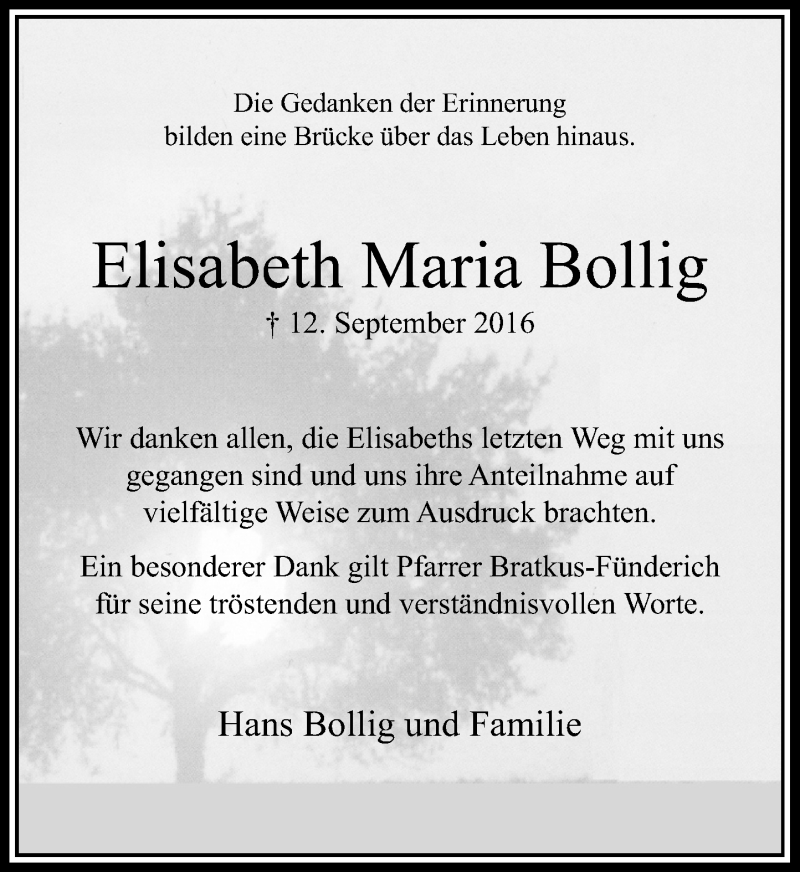 Die Gedanken der Erinnerung
bilden eine Brücke über das Leben hinaus.

Elisabeth Maria Bollig

† 12. September 2016

Wir danken allen, die Elisabeths letzten Weg mit uns gegangen sind und uns ihre Anteilnahme auf vielfältige Weise zum Ausdruck brachten.

Ein besonderer Dank gilt Pfarrer Bratkus-Fünderich für seine tröstenden und verständnisvollen Worte.

Hans Bollig und Familie